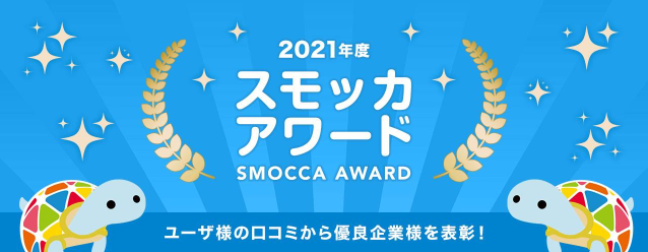 2021年度
スモッカ
アワード
SMOCCA AWARD

ユーザ様の口コミから優良企業様を表彰！